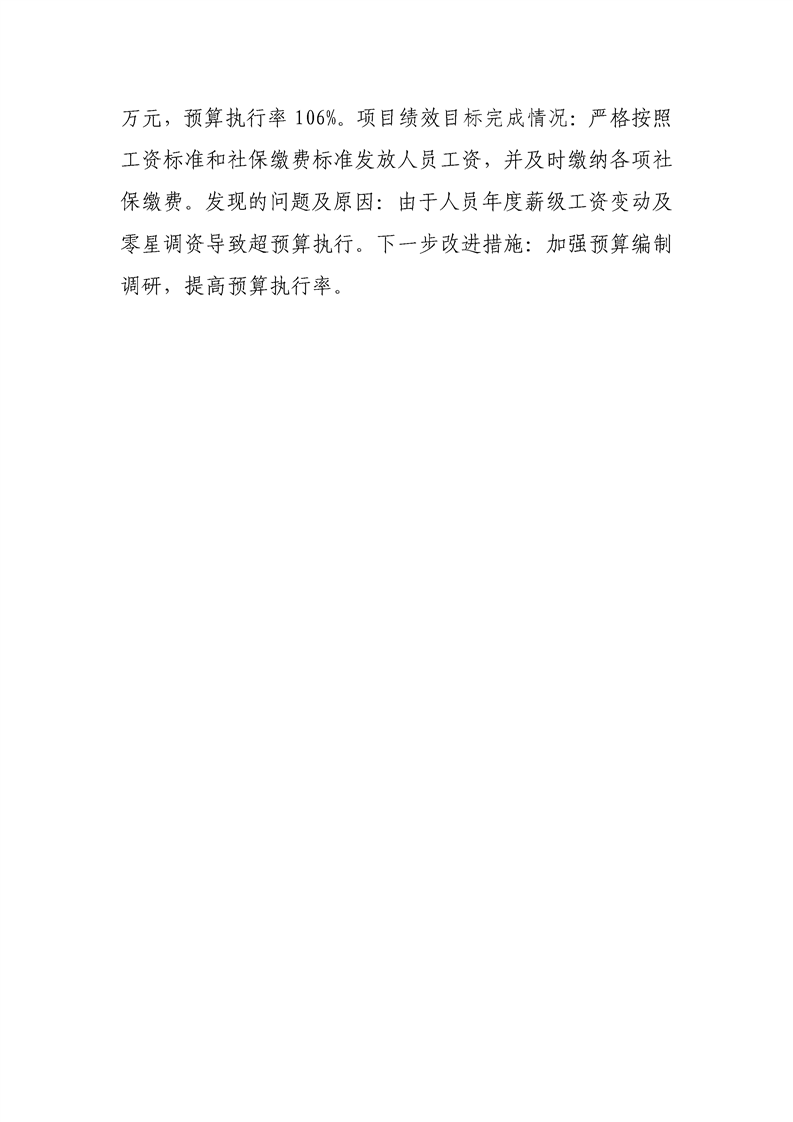 万元，预算执行率106%。项目绩效目标完成情况：严格按照工资标准和社保缴费标准发放人员工资，并及时缴纳各项社保缴费。发现的问题及原因：由于人员年度薪级工资变动及零星调资导致超预算执行。下一步改进措施：加强预算编制调研，提高预算执行率。